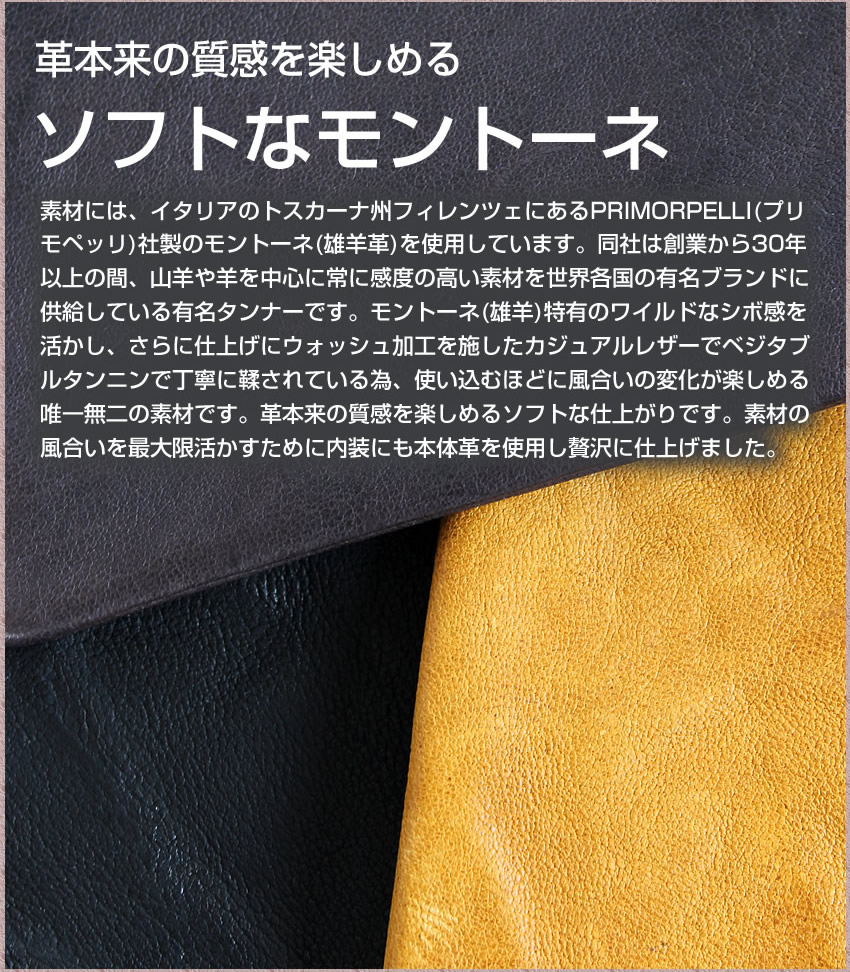 革本来の質感を楽しめる

ソフトなモントーネ

素材には、イタリアのトスカーナ州フィレンツェにあるPRIMORPELLI(プリモペッリ)社製のモントーネ(雄羊革)を使用しています。同社は創業から30年以上の間、山羊や羊を中心に常に感度の高い素材を世界各国の有名ブランドに供給している有名タンナーです。モントーネ(雄羊)特有のワイルドなシボ感を活かし、さらに仕上げにウォッシュ加工を施したカジュアルレザーでベジタブルタンニンで丁寧に鞣されている為、使い込むほどに風合いの変化が楽しめる唯一無二の素材です。革本来の質感を楽しめるソフトな仕上がりです。素材の風合いを最大限活かすために内装にも本体革を使用し贅沢に仕上げました。